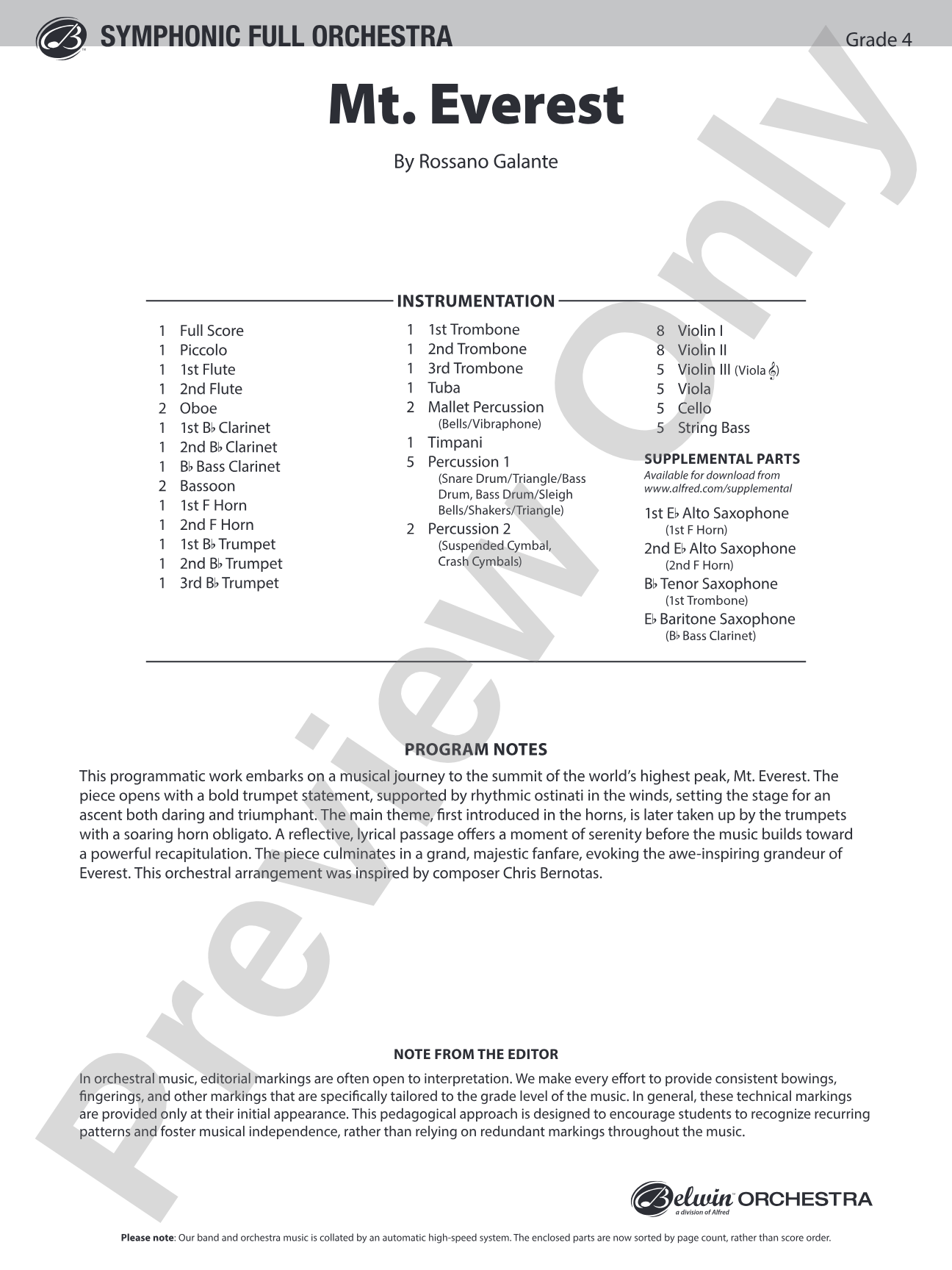 SYMPHONIC FULL ORCHESTRA

Grade 4

Mt. Everest

By Rossano Galante

INSTRUMENTATION

1 Full Score
1 Piccolo
1 1st Flute
1 2nd Flute
2 Oboe
1 1st B♭ Clarinet
1 2nd B♭ Clarinet
1 B♭ Bass Clarinet
2 Bassoon
1 1st F Horn
1 2nd F Horn
1 1st B♭ Trumpet
1 2nd B♭ Trumpet
1 3rd B♭ Trumpet

1 1st Trombone
1 2nd Trombone
1 3rd Trombone
1 Tuba
2 Mallet Percussion
(Bells/Vibraphone)
1 Timpani
5 Percussion 1
(Snare Drum/Triangle/Bass Drum, Bass Drum/Sleigh Bells/Shakers/Triangle)
2 Percussion 2
(Suspended Cymbal, Crash Cymbals)

8 Violin I
8 Violin II
5 Violin III (Viola 𝄞)
5 Viola
5 Cello
5 String Bass

SUPPLEMENTAL PARTS
Available for download from www.alfred.com/supplemental

1st E♭ Alto Saxophone
(1st F Horn)
2nd E♭ Alto Saxophone
(2nd F Horn)
B♭ Tenor Saxophone
(1st Trombone)
E♭ Baritone Saxophone
(B♭ Bass Clarinet)

PROGRAM NOTES

This programmatic work embarks on a musical journey to the summit of the world's highest peak, Mt. Everest. The piece opens with a bold trumpet statement, supported by rhythmic ostinati in the winds, setting the stage for an ascent both daring and triumphant. The main theme, first introduced in the horns, is later taken up by the trumpets with a soaring horn obligato. A reflective, lyrical passage offers a moment of serenity before the music builds toward a powerful recapitulation. The piece culminates in a grand, majestic fanfare, evoking the awe-inspiring grandeur of Everest. This orchestral arrangement was inspired by composer Chris Bernotas.

NOTE FROM THE EDITOR

In orchestral music, editorial markings are often open to interpretation. We make every effort to provide consistent bowings, fingerings, and other markings that are specifically tailored to the grade level of the music. In general, these technical markings are provided only at their initial appearance. This pedagogical approach is designed to encourage students to recognize recurring patterns and foster musical independence, rather than relying on redundant markings throughout the music.

Belwin ORCHESTRA
a division of Alfred

Please note: Our band and orchestra music is collated by an automatic high-speed system. The enclosed parts are now sorted by page count, rather than score order.

Preview Only